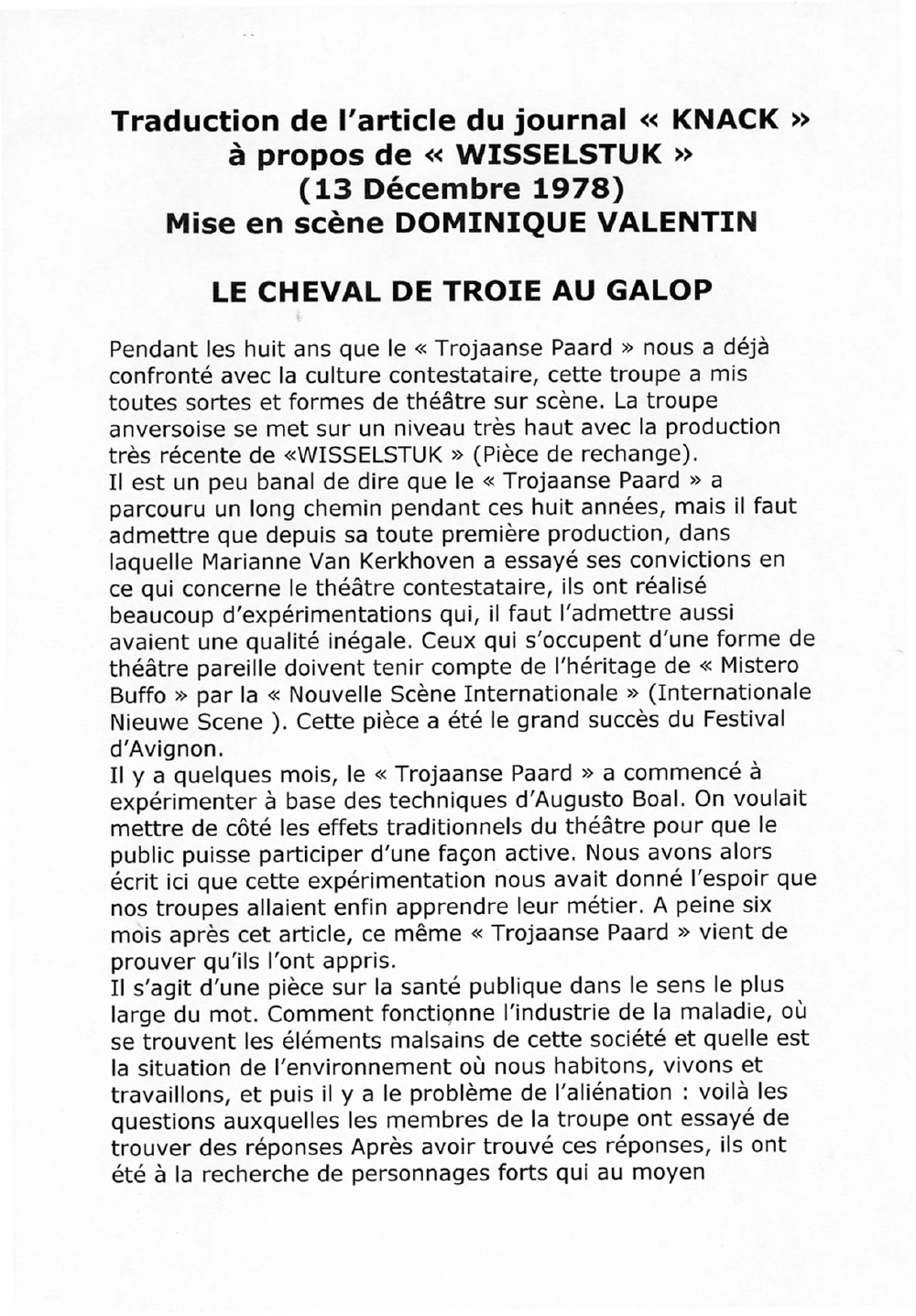 Traduction de l'article du journal « KNACK » à propos de « WISSELSTUK » (13 Décembre 1978) Mise en scène DOMINIQUE VALENTIN

LE CHEVAL DE TROIE AU GALOP

Pendant les huit ans que le « Trojaanse Paard » nous a déjà confronté avec la culture contestataire, cette troupe a mis toutes sortes et formes de théâtre sur scène. La troupe anversoise se met sur un niveau très haut avec la production très récente de «WISSELSTUK » (Pièce de rechange).
Il est un peu banal de dire que le « Trojaanse Paard » a parcouru un long chemin pendant ces huit années, mais il faut admettre que depuis sa toute première production, dans laquelle Marianne Van Kerkhoven a essayé ses convictions en ce qui concerne le théâtre contestataire, ils ont réalisé beaucoup d'expérimentations qui, il faut l'admettre aussi avaient une qualité inégale. Ceux qui s'occupent d'une forme de théâtre pareille doivent tenir compte de l'héritage de « Mistero Buffo » par la « Nouvelle Scène Internationale » (Internationale Nieuwe Scene ). Cette pièce a été le grand succès du Festival d'Avignon.
Il y a quelques mois, le « Trojaanse Paard » a commencé à expérimenter à base des techniques d'Augusto Boal. On voulait mettre de côté les effets traditionnels du théâtre pour que le public puisse participer d'une façon active. Nous avons alors écrit ici que cette expérimentation nous avait donné l'espoir que nos troupes allaient enfin apprendre leur métier. A peine six mois après cet article, ce même « Trojaanse Paard » vient de prouver qu'ils l'ont appris.
Il s'agit d'une pièce sur la santé publique dans le sens le plus large du mot. Comment fonctionne l'industrie de la maladie, où se trouvent les éléments malsains de cette société et quelle est la situation de l'environnement où nous habitons, vivons et travaillons, et puis il y a le problème de l'aliénation : voilà les questions auxquelles les membres de la troupe ont essayé de trouver des réponses Après avoir trouvé ces réponses, ils ont été à la recherche de personnages forts qui au moyen